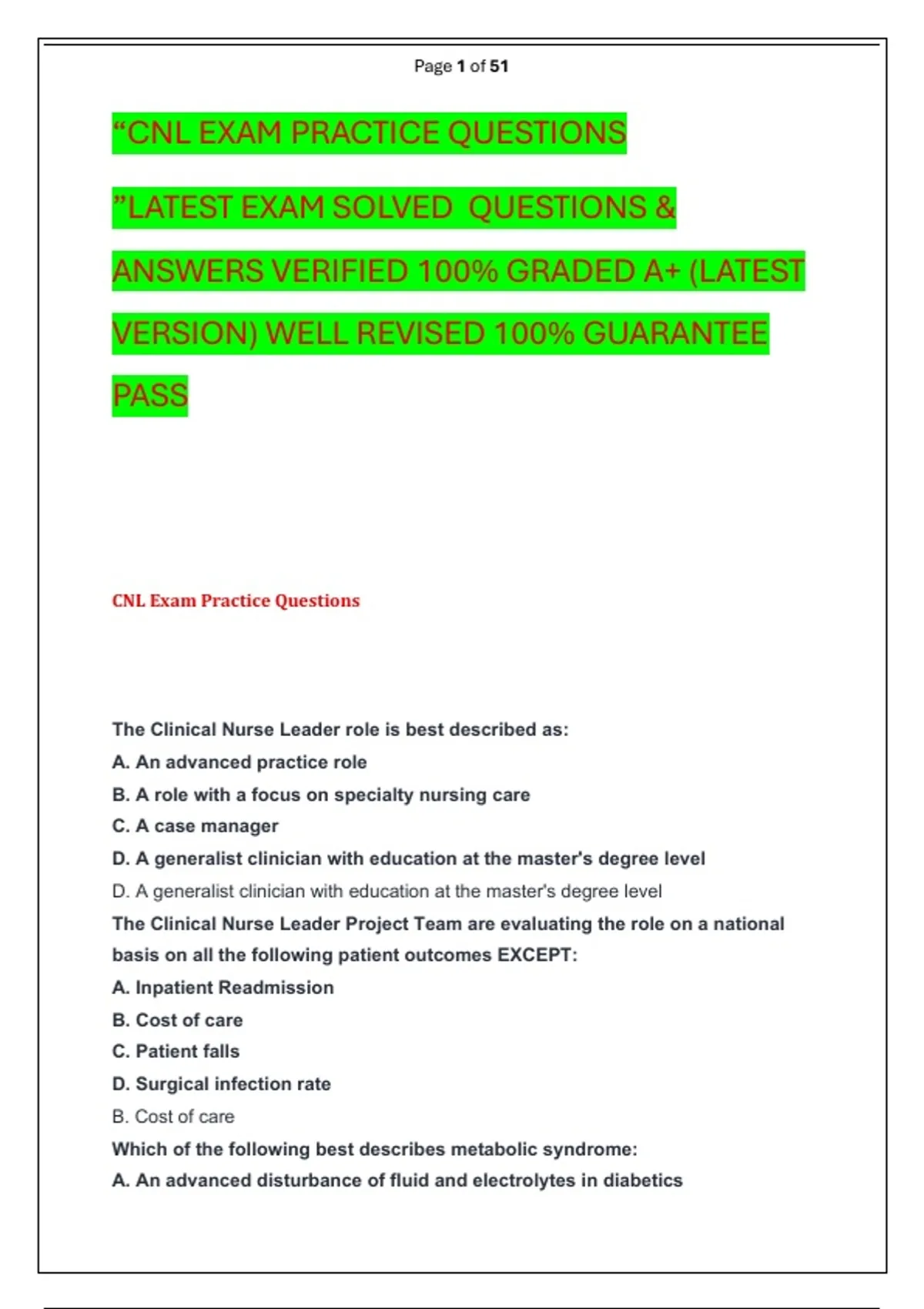 Page 1 of 51

“CNL EXAM PRACTICE QUESTIONS

”LATEST EXAM SOLVED QUESTIONS & ANSWERS VERIFIED 100% GRADED A+ (LATEST VERSION) WELL REVISED 100% GUARANTEE PASS

CNL Exam Practice Questions

The Clinical Nurse Leader role is best described as:
A. An advanced practice role
B. A role with a focus on specialty nursing care
C. A case manager
D. A generalist clinician with education at the master's degree level
D. A generalist clinician with education at the master's degree level
The Clinical Nurse Leader Project Team are evaluating the role on a national basis on all the following patient outcomes EXCEPT:
A. Inpatient Readmission
B. Cost of care
C. Patient falls
D. Surgical infection rate
B. Cost of care
Which of the following best describes metabolic syndrome:
A. An advanced disturbance of fluid and electrolytes in diabetics